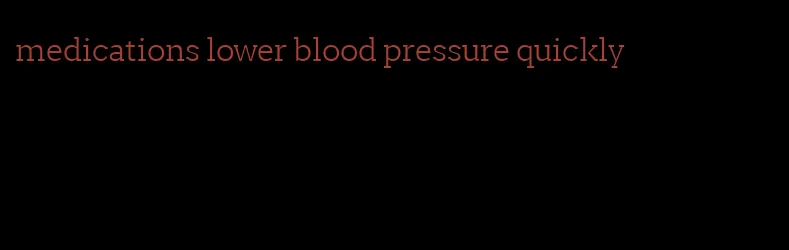 medications lower blood pressure quickly